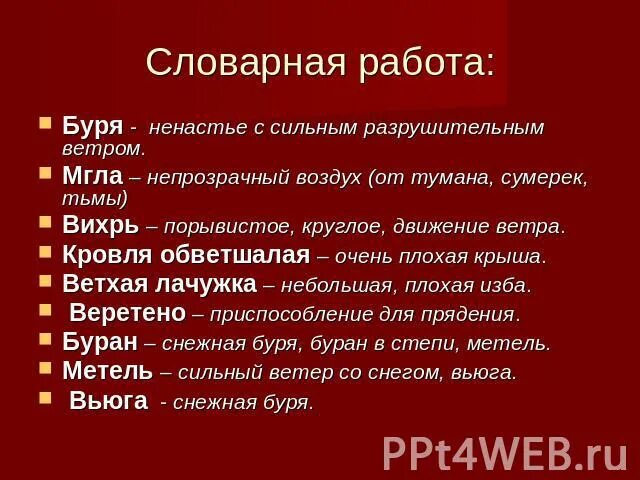 Словарная работа:

Буря - ненастье с сильным разрушительным ветром.

Мгла – непрозрачный воздух (от тумана, сумерек, тьмы)

Вихрь – порывистое, круглое, движение ветра.

Кровля обветшалая – очень плохая крыша.

Ветхая лачужка – небольшая, плохая изба.

Веретено – приспособление для прядения.

Буран – снежная буря, буран в степи, метель.

Метель – сильный ветер со снегом, вьюга.

Вьюга - снежная буря.

PPt4WEB.ru